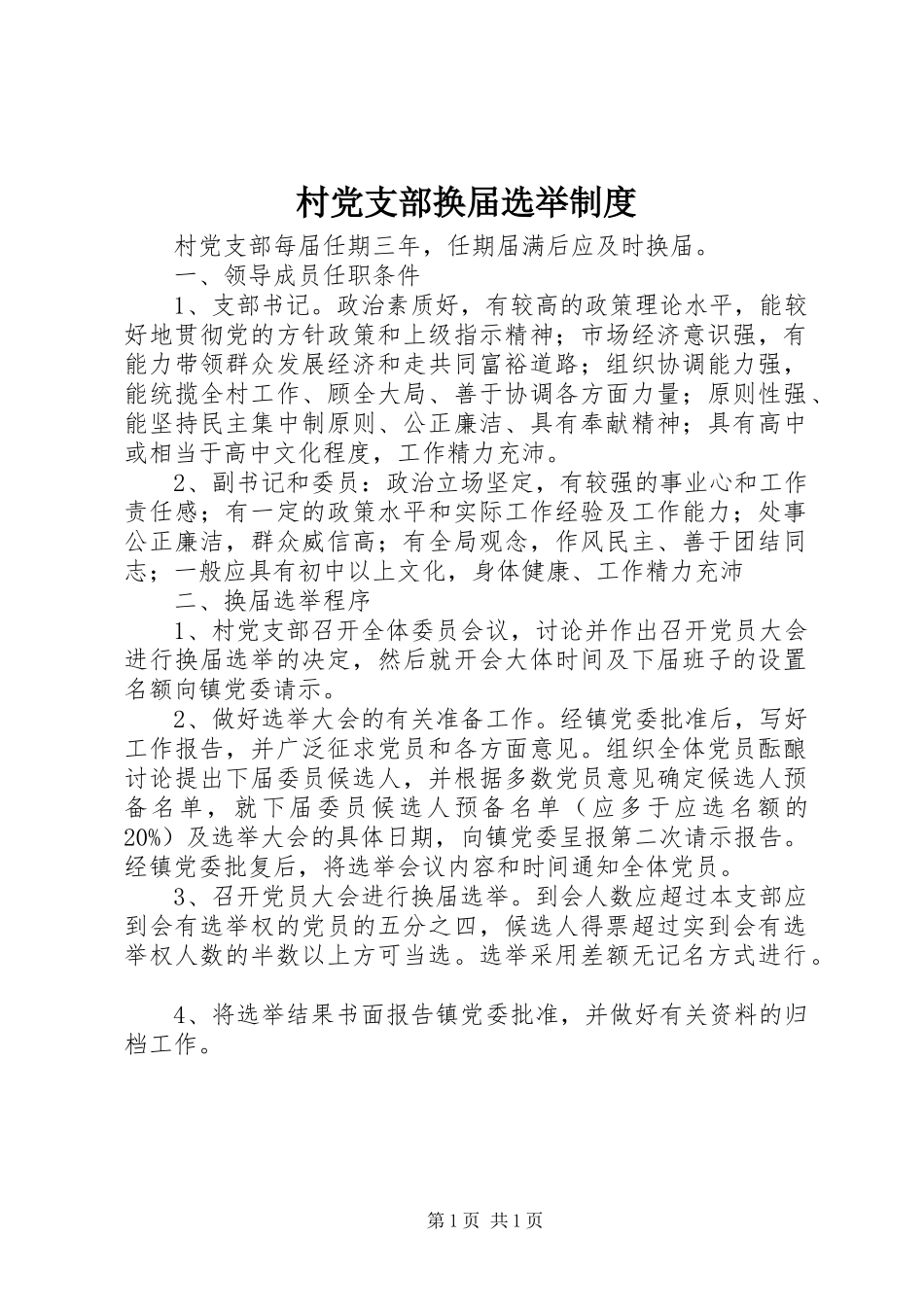 村党支部换届选举制度

村党支部每届任期三年，任期届满后应及时换届。

一、领导成员任职条件

1、支部书记。政治素质好，有较高的政策理论水平，能较好地贯彻党的方针政策和上级指示精神；市场经济意识强，有能力带领群众发展经济和走共同富裕道路；组织协调能力强，能统揽全村工作、顾全大局、善于协调各方面力量；原则性强、能坚持民主集中制原则、公正廉洁、具有奉献精神；具有高中或相当于高中文化程度，工作精力充沛。

2、副书记和委员：政治立场坚定，有较强的事业心和工作责任感；有一定的政策水平和实际工作经验及工作能力；处事公正廉洁，群众威信高；有全局观念，作风民主、善于团结同志；一般应具有初中以上文化，身体健康、工作精力充沛

二、换届选举程序

1、村党支部召开全体委员会议，讨论并作出召开党员大会进行换届选举的决定，然后就开会大体时间及下届班子的设置名额向镇党委请示。

2、做好选举大会的有关准备工作。经镇党委批准后，写好工作报告，并广泛征求党员和各方面意见。组织全体党员酝酿讨论提出下届委员候选人，并根据多数党员意见确定候选人预备名单，就下届委员候选人预备名单（应多于应选名额的20%）及选举大会的具体日期，向镇党委呈报第二次请示报告。经镇党委批复后，将选举会议内容和时间通知全体党员。

3、召开党员大会进行换届选举。到会人数应超过本支部应到会有选举权的党员的五分之四，候选人得票超过实到会有选举权人数的半数以上方可当选。选举采用差额无记名方式进行。

4、将选举结果书面报告镇党委批准，并做好有关资料的归档工作。

第1页 共1页